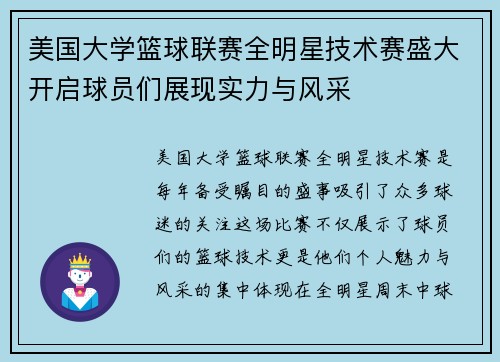 美国大学篮球联赛全明星技术赛盛大开启球员们展现实力与风采

美国大学篮球联赛全明星技术赛是每年备受瞩目的盛事吸引了众多球迷的关注这场比赛不仅展示了球员们的篮球技术更是他们个人魅力与风采的集中体现在全明星周末中球